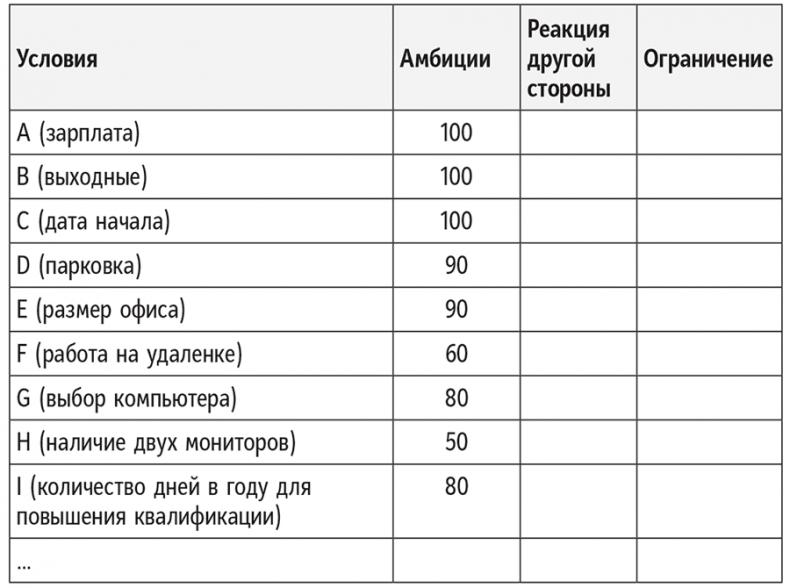 | Условия | Амбиции | Реакция другой стороны | Ограничение |
|---|---|---|---|
| A (зарплата) | 100 | | |
| B (выходные) | 100 | | |
| C (дата начала) | 100 | | |
| D (парковка) | 90 | | |
| E (размер офиса) | 90 | | |
| F (работа на удаленке) | 60 | | |
| G (выбор компьютера) | 80 | | |
| H (наличие двух мониторов) | 50 | | |
| I (количество дней в году для повышения квалификации) | 80 | | |
| ... | | | |